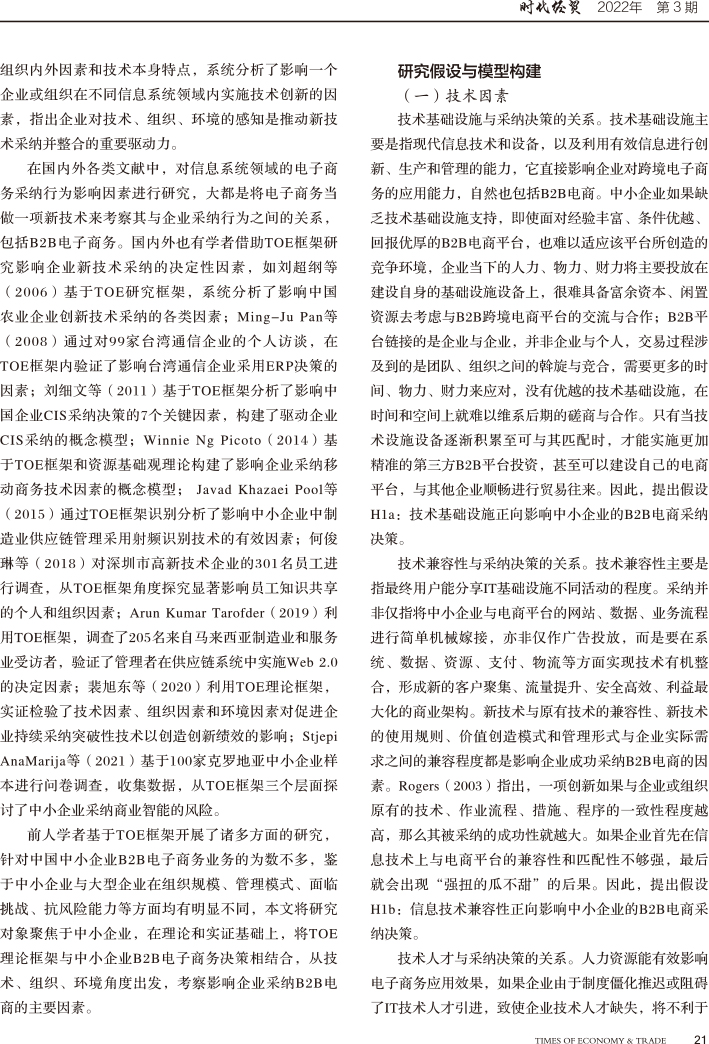 时代经贸　2022年　第3期

组织内外因素和技术本身特点，系统分析了影响一个企业或组织在不同信息系统领域内实施技术创新的因素，指出企业对技术、组织、环境的感知是推动新技术采纳并整合的重要驱动力。

在国内外各类文献中，对信息系统领域的电子商务采纳行为影响因素进行研究，大都是将电子商务当做一项新技术来考察其与企业采纳行为之间的关系，包括B2B电子商务。国内外也有学者借助TOE框架研究影响企业新技术采纳的决定性因素，如刘超纲等（2006）基于TOE研究框架，系统分析了影响中国农业企业创新技术采纳的各类因素；Ming-Ju Pan等（2008）通过对99家台湾通信企业的个人访谈，在TOE框架内验证了影响台湾通信企业采用ERP决策的因素；刘细文等（2011）基于TOE框架分析了影响中国企业CIS采纳决策的7个关键因素，构建了驱动企业CIS采纳的概念模型；Winnie Ng Picoto（2014）基于TOE框架和资源基础观理论构建了影响企业采纳移动商务技术因素的概念模型； Javad Khazaei Pool等（2015）通过TOE框架识别分析了影响中小企业中制造业供应链管理采用射频识别技术的有效因素；何俊琳等（2018）对深圳市高新技术企业的301名员工进行调查，从TOE框架角度探究显著影响员工知识共享的个人和组织因素；Arun Kumar Tarofder（2019）利用TOE框架，调查了205名来自马来西亚制造业和服务业受访者，验证了管理者在供应链系统中实施Web 2.0的决定因素；裴旭东等（2020）利用TOE理论框架，实证检验了技术因素、组织因素和环境因素对促进企业持续采纳突破性技术以创造创新绩效的影响；Stjepi AnaMarija等（2021）基于100家克罗地亚中小企业样本进行问卷调查，收集数据，从TOE框架三个层面探讨了中小企业采纳商业智能的风险。

前人学者基于TOE框架开展了诸多方面的研究，针对中国中小企业B2B电子商务业务的为数不多，鉴于中小企业与大型企业在组织规模、管理模式、面临挑战、抗风险能力等方面均有明显不同，本文将研究对象聚焦于中小企业，在理论和实证基础上，将TOE理论框架与中小企业B2B电子商务决策相结合，从技术、组织、环境角度出发，考察影响企业采纳B2B电商的主要因素。

研究假设与模型构建

（一）技术因素

技术基础设施与采纳决策的关系。技术基础设施主要是指现代信息技术和设备，以及利用有效信息进行创新、生产和管理的能力，它直接影响企业对跨境电子商务的应用能力，自然也包括B2B电商。中小企业如果缺乏技术基础设施支持，即使面对经验丰富、条件优越、回报优厚的B2B电商平台，也难以适应该平台所创造的竞争环境，企业当下的人力、物力、财力将主要投放在建设自身的基础设施设备上，很难具备富余资本、闲置资源去考虑与B2B跨境电商平台的交流与合作；B2B平台链接的是企业与企业，并非企业与个人，交易过程涉及到的是团队、组织之间的斡旋与竞合，需要更多的时间、物力、财力来应对，没有优越的技术基础设施，在时间和空间上就难以维系后期的磋商与合作。只有当技术设施设备逐渐积累至可与其匹配时，才能实施更加精准的第三方B2B平台投资，甚至可以建设自己的电商平台，与其他企业顺畅进行贸易往来。因此，提出假设H1a：技术基础设施正向影响中小企业的B2B电商采纳决策。

技术兼容性与采纳决策的关系。技术兼容性主要是指最终用户能分享IT基础设施不同活动的程度。采纳并非仅指将中小企业与电商平台的网站、数据、业务流程进行简单机械嫁接，亦非仅作广告投放，而是要在系统、数据、资源、支付、物流等方面实现技术有机整合，形成新的客户聚集、流量提升、安全高效、利益最大化的商业架构。新技术与原有技术的兼容性、新技术的使用规则、价值创造模式和管理形式与企业实际需求之间的兼容程度都是影响企业成功采纳B2B电商的因素。Rogers（2003）指出，一项创新如果与企业或组织原有的技术、作业流程、措施、程序的一致性程度越高，那么其被采纳的成功性就越大。如果企业首先在信息技术上与电商平台的兼容性和匹配性不够强，最后就会出现“强扭的瓜不甜”的后果。因此，提出假设H1b：信息技术兼容性正向影响中小企业的B2B电商采纳决策。

技术人才与采纳决策的关系。人力资源能有效影响电子商务应用效果，如果企业由于制度僵化推迟或阻碍了IT技术人才引进，致使企业技术人才缺失，将不利于

TIMES OF ECONOMY & TRADE　21